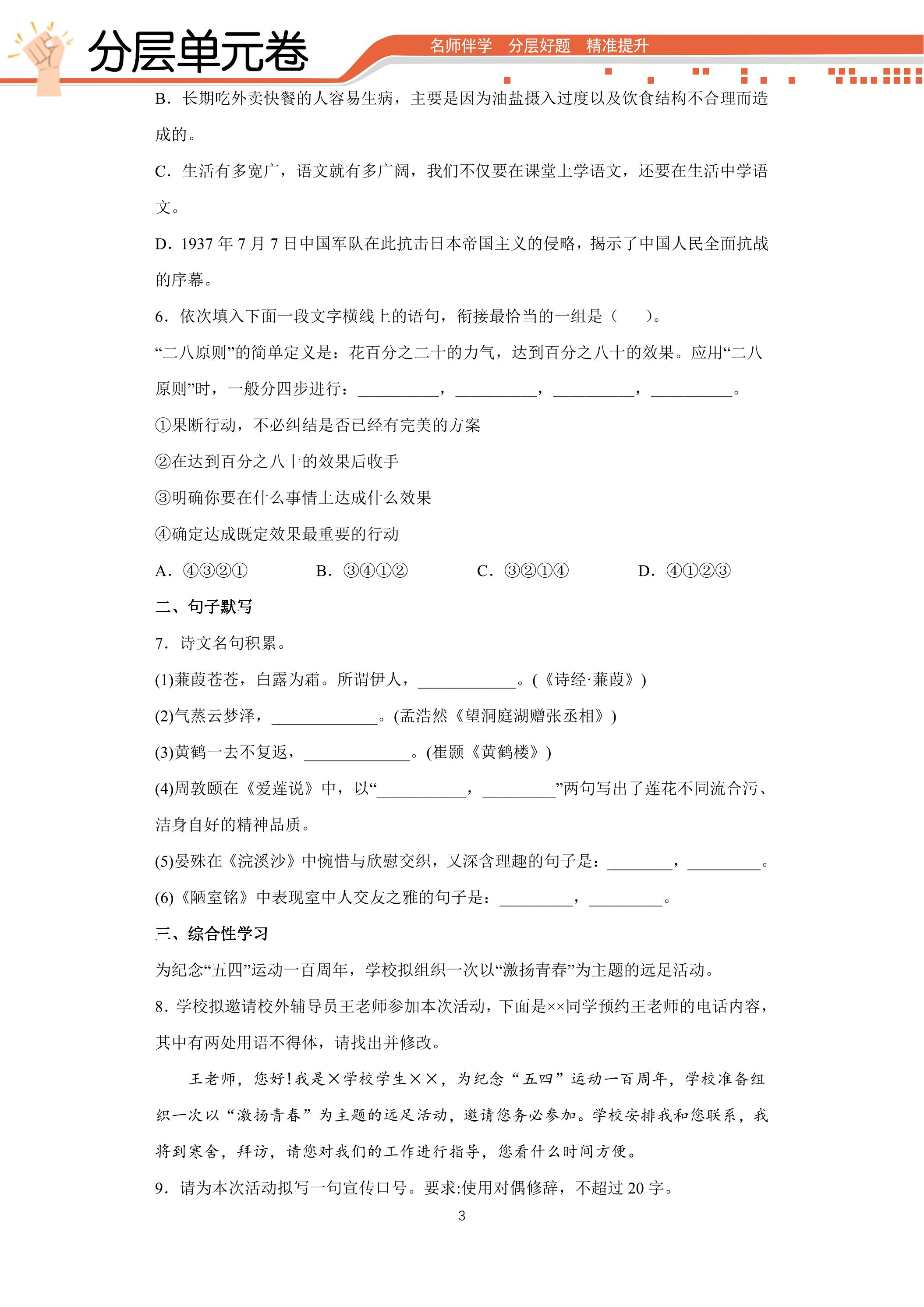 分层单元卷

名师伴学 分层好题 精准提升

B．长期吃外卖快餐的人容易生病，主要是因为油盐摄入过度以及饮食结构不合理而造成的。

C．生活有多宽广，语文就有多广阔，我们不仅要在课堂上学语文，还要在生活中学语文。

D．1937年7月7日中国军队在此抗击日本帝国主义的侵略，揭示了中国人民全面抗战的序幕。

6．依次填入下面一段文字横线上的语句，衔接最恰当的一组是（ ）。

“二八原则”的简单定义是：花百分之二十的力气，达到百分之八十的效果。应用“二八原则”时，一般分四步进行：____，____，____，____。

①果断行动，不必纠结是否已经有完美的方案

②在达到百分之八十的效果后收手

③明确你要在什么事情上达成什么效果

④确定达成既定效果最重要的行动

A．④③②① B．③④①② C．③②①④ D．④①②③

二、句子默写

7．诗文名句积累。

(1)蒹葭苍苍，白露为霜。所谓伊人，____。(《诗经·蒹葭》)

(2)气蒸云梦泽，____。(孟浩然《望洞庭湖赠张丞相》)

(3)黄鹤一去不复返，____。(崔颢《黄鹤楼》)

(4)周敦颐在《爱莲说》中，以“____，____”两句写出了莲花不同流合污、洁身自好的精神品质。

(5)晏殊在《浣溪沙》中惋惜与欣慰交织，又深含理趣的句子是：____，____。

(6)《陋室铭》中表现室中人交友之雅的句子是：____，____。

三、综合性学习

为纪念“五四”运动一百周年，学校拟组织一次以“激扬青春”为主题的远足活动。

8．学校拟邀请校外辅导员王老师参加本次活动，下面是××同学预约王老师的电话内容，其中有两处用语不得体，请找出并修改。

王老师，您好！我是×学校学生××，为纪念“五四”运动一百周年，学校准备组织一次以“激扬青春”为主题的远足活动，邀请您务必参加。学校安排我和您联系，我将到寒舍，拜访，请您对我们的工作进行指导，您看什么时间方便。

9．请为本次活动拟写一句宣传口号。要求:使用对偶修辞，不超过20字。

3